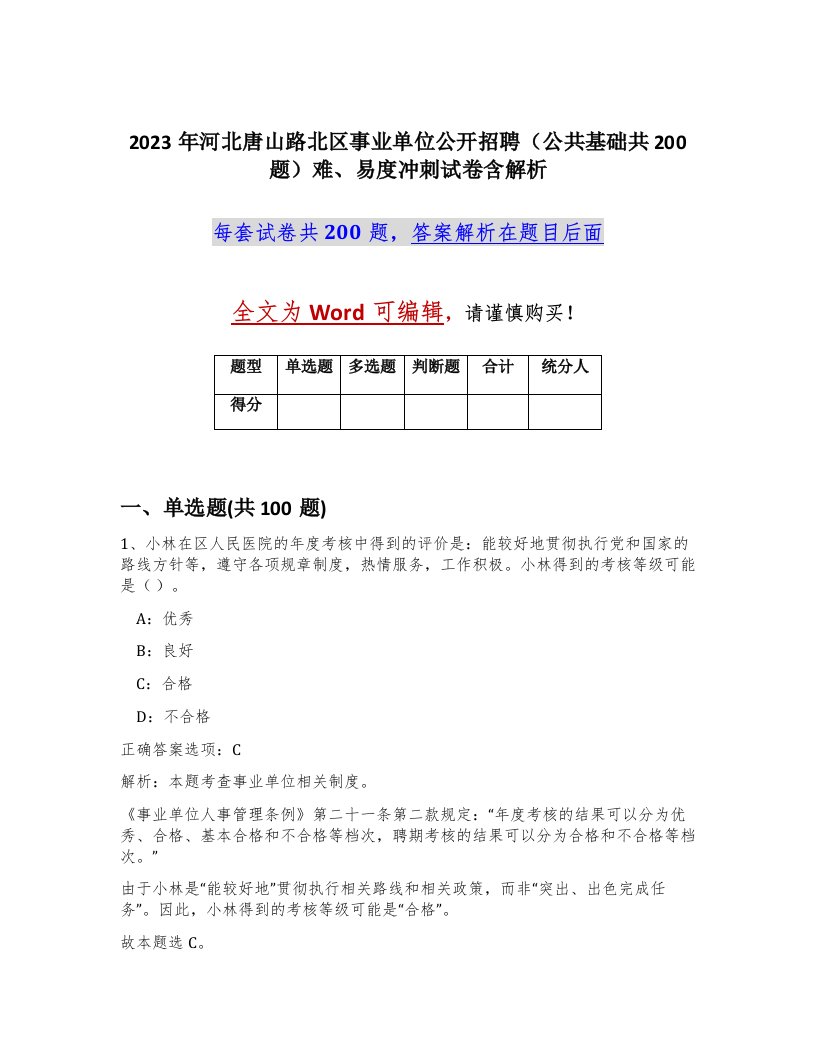 2023 年河北唐山路北区事业单位公开招聘（公共基础共 200 题）难、易度冲刺试卷含解析

每套试卷共 200 题，答案解析在题目后面

全文为 Word 可编辑，请谨慎购买！

| 题型 | 单选题 | 多选题 | 判断题 | 合计 | 统分人 |
|---|---|---|---|---|---|
| 得分 | | | | | |

一、单选题(共 100 题)

1、小林在区人民医院的年度考核中得到的评价是：能较好地贯彻执行党和国家的路线方针等，遵守各项规章制度，热情服务，工作积极。小林得到的考核等级可能是（）。

A：优秀

B：良好

C：合格

D：不合格

正确答案选项：C

解析：本题考查事业单位相关制度。

《事业单位人事管理条例》第二十一条第二款规定：“年度考核的结果可以分为优秀、合格、基本合格和不合格等档次，聘期考核的结果可以分为合格和不合格等档次。”

由于小林是“能较好地”贯彻执行相关路线和相关政策，而非“突出、出色完成任务”。因此，小林得到的考核等级可能是“合格”。

故本题选 C。